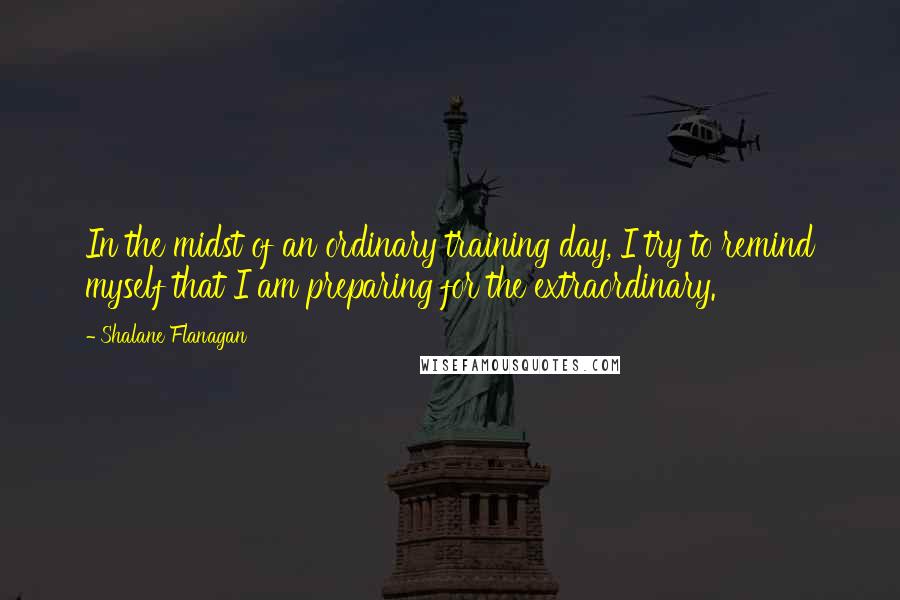 In the midst of an ordinary training day, I try to remind myself that I am preparing for the extraordinary.

- Shalane Flanagan

WISEFAMOUSQUOTES.COM